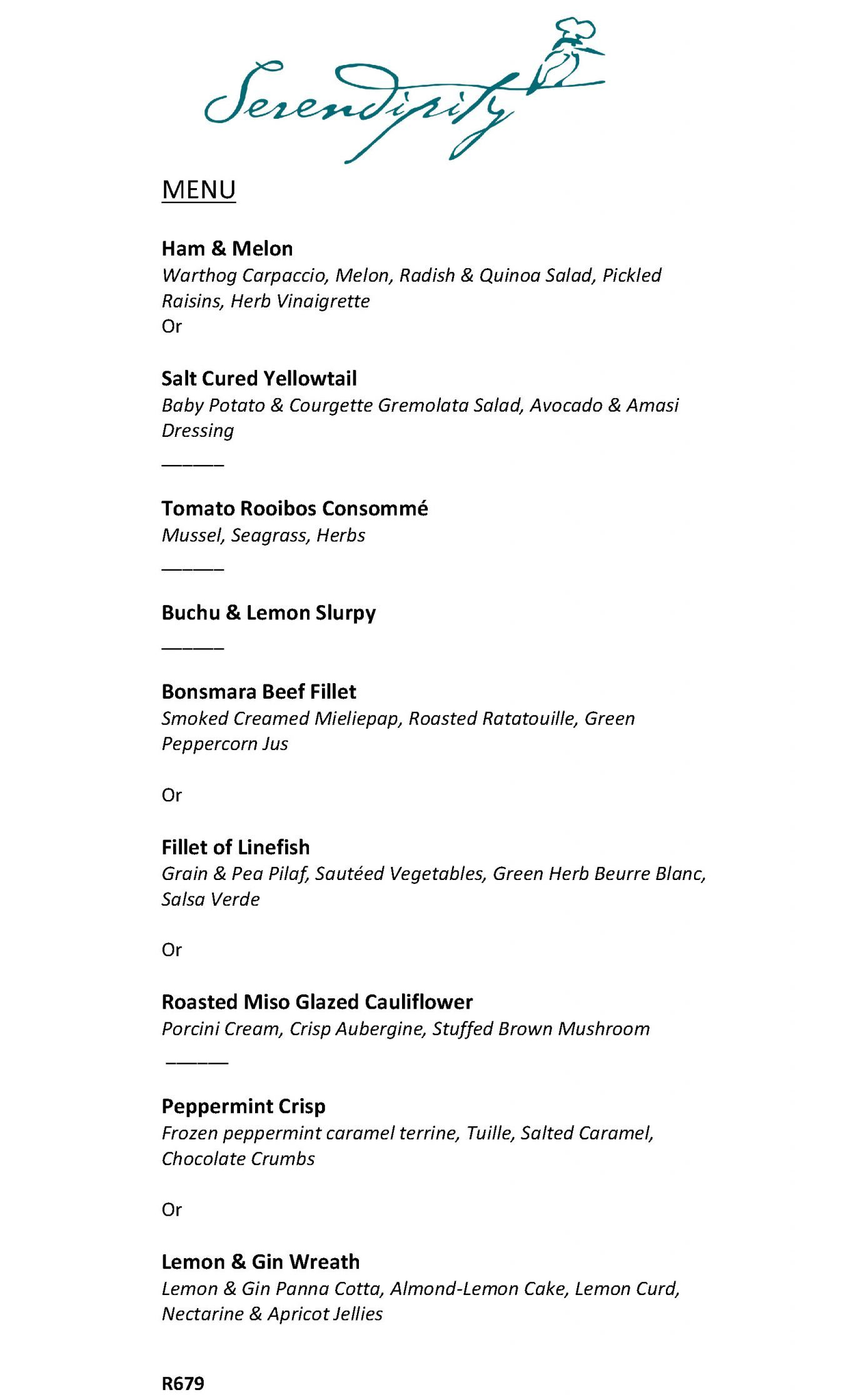 Serendipity

MENU

Ham & Melon
Warthog Carpaccio, Melon, Radish & Quinoa Salad, Pickled Raisins, Herb Vinaigrette
Or

Salt Cured Yellowtail
Baby Potato & Courgette Gremolata Salad, Avocado & Amasi Dressing

______

Tomato Rooibos Consommé
Mussel, Seagrass, Herbs

______

Buchu & Lemon Slurpy

______

Bonsmara Beef Fillet
Smoked Creamed Mieliepap, Roasted Ratatouille, Green Peppercorn Jus

Or

Fillet of Linefish
Grain & Pea Pilaf, Sautéed Vegetables, Green Herb Beurre Blanc, Salsa Verde

Or

Roasted Miso Glazed Cauliflower
Porcini Cream, Crisp Aubergine, Stuffed Brown Mushroom

______

Peppermint Crisp
Frozen peppermint caramel terrine, Tuille, Salted Caramel, Chocolate Crumbs

Or

Lemon & Gin Wreath
Lemon & Gin Panna Cotta, Almond-Lemon Cake, Lemon Curd, Nectarine & Apricot Jellies

R679